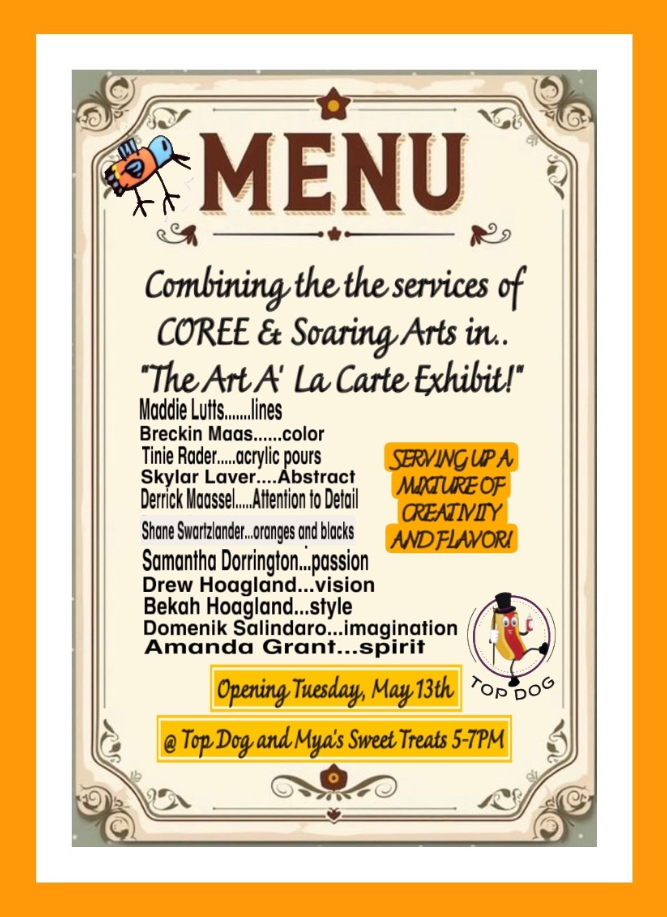 MENU

Combining the the services of COREE & Soaring Arts in.. "The Art A' La Carte Exhibit!"

Maddie Lutts.......lines
Breckin Maas......color
Tinie Rader.....acrylic pours
Skylar Laver....Abstract
Derrick Maassel.....Attention to Detail
Shane Swartzlander...oranges and blacks
Samantha Dorrington...passion
Drew Hoagland...vision
Bekah Hoagland...style
Domenik Salindaro...imagination
Amanda Grant...spirit

SERVING UP A MIXTURE OF CREATIVITY AND FLAVOR!

TOP DOG

Opening Tuesday, May 13th

@ Top Dog and Mya's Sweet Treats 5-7PM